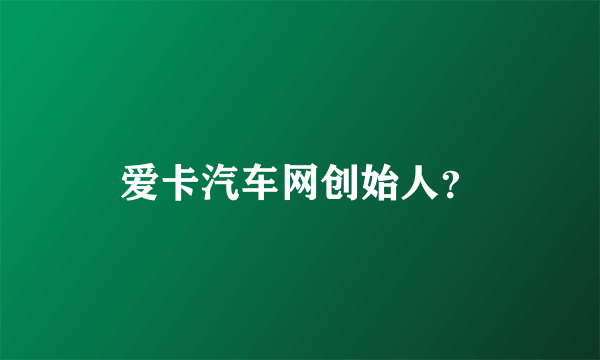 爱卡汽车网创始人?